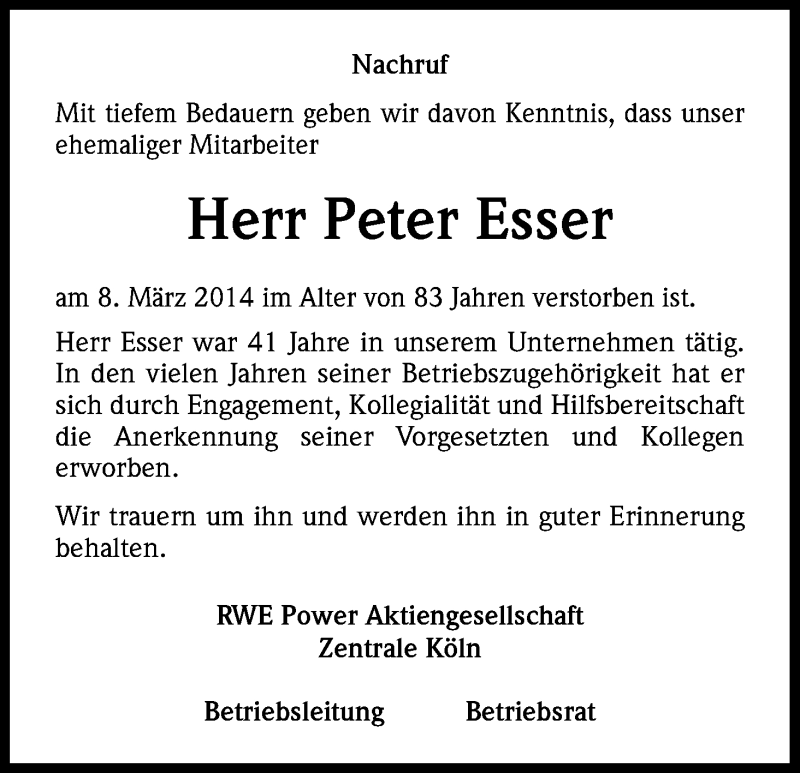 Nachruf

Mit tiefem Bedauern geben wir davon Kenntnis, dass unser ehemaliger Mitarbeiter

Herr Peter Esser

am 8. März 2014 im Alter von 83 Jahren verstorben ist.

Herr Esser war 41 Jahre in unserem Unternehmen tätig. In den vielen Jahren seiner Betriebszugehörigkeit hat er sich durch Engagement, Kollegialität und Hilfsbereitschaft die Anerkennung seiner Vorgesetzten und Kollegen erworben.

Wir trauern um ihn und werden ihn in guter Erinnerung behalten.

RWE Power Aktiengesellschaft
Zentrale Köln

Betriebsleitung Betriebsrat